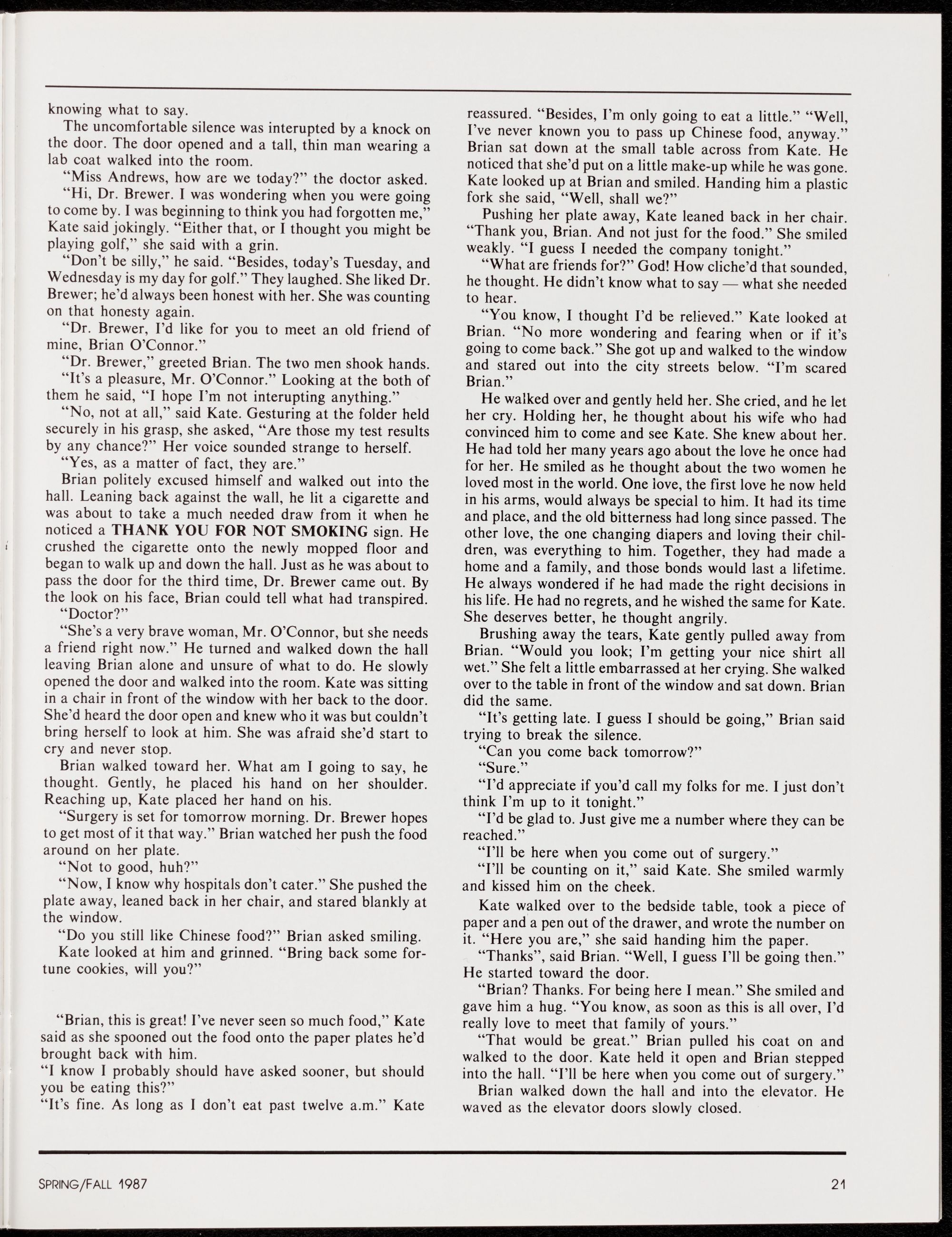 knowing what to say.

The uncomfortable silence was interupted by a knock on the door. The door opened and a tall, thin man wearing a lab coat walked into the room.

"Miss Andrews, how are we today?" the doctor asked.

"Hi, Dr. Brewer. I was wondering when you were going to come by. I was beginning to think you had forgotten me," Kate said jokingly. "Either that, or I thought you might be playing golf," she said with a grin.

"Don't be silly," he said. "Besides, today's Tuesday, and Wednesday is my day for golf." They laughed. She liked Dr. Brewer; he'd always been honest with her. She was counting on that honesty again.

"Dr. Brewer, I'd like for you to meet an old friend of mine, Brian O'Connor."

"Dr. Brewer," greeted Brian. The two men shook hands.

"It's a pleasure, Mr. O'Connor." Looking at the both of them he said, "I hope I'm not interupting anything."

"No, not at all," said Kate. Gesturing at the folder held securely in his grasp, she asked, "Are those my test results by any chance?" Her voice sounded strange to herself.

"Yes, as a matter of fact, they are."

Brian politely excused himself and walked out into the hall. Leaning back against the wall, he lit a cigarette and was about to take a much needed draw from it when he noticed a THANK YOU FOR NOT SMOKING sign. He crushed the cigarette onto the newly mopped floor and began to walk up and down the hall. Just as he was about to pass the door for the third time, Dr. Brewer came out. By the look on his face, Brian could tell what had transpired.

"Doctor?"

"She's a very brave woman, Mr. O'Connor, but she needs a friend right now." He turned and walked down the hall leaving Brian alone and unsure of what to do. He slowly opened the door and walked into the room. Kate was sitting in a chair in front of the window with her back to the door. She'd heard the door open and knew who it was but couldn't bring herself to look at him. She was afraid she'd start to cry and never stop.

Brian walked toward her. What am I going to say, he thought. Gently, he placed his hand on her shoulder. Reaching up, Kate placed her hand on his.

"Surgery is set for tomorrow morning. Dr. Brewer hopes to get most of it that way." Brian watched her push the food around on her plate.

"Not to good, huh?"

"Now, I know why hospitals don't cater." She pushed the plate away, leaned back in her chair, and stared blankly at the window.

"Do you still like Chinese food?" Brian asked smiling.

Kate looked at him and grinned. "Bring back some fortune cookies, will you?"

"Brian, this is great! I've never seen so much food," Kate said as she spooned out the food onto the paper plates he'd brought back with him.

"I know I probably should have asked sooner, but should you be eating this?"

"It's fine. As long as I don't eat past twelve a.m." Kate reassured. "Besides, I'm only going to eat a little." "Well, I've never known you to pass up Chinese food, anyway." Brian sat down at the small table across from Kate. He noticed that she'd put on a little make-up while he was gone. Kate looked up at Brian and smiled. Handing him a plastic fork she said, "Well, shall we?"

Pushing her plate away, Kate leaned back in her chair. "Thank you, Brian. And not just for the food." She smiled weakly. "I guess I needed the company tonight."

"What are friends for?" God! How cliche'd that sounded, he thought. He didn't know what to say — what she needed to hear.

"You know, I thought I'd be relieved." Kate looked at Brian. "No more wondering and fearing when or if it's going to come back." She got up and walked to the window and stared out into the city streets below. "I'm scared Brian."

He walked over and gently held her. She cried, and he let her cry. Holding her, he thought about his wife who had convinced him to come and see Kate. She knew about her. He had told her many years ago about the love he once had for her. He smiled as he thought about the two women he loved most in the world. One love, the first love he now held in his arms, would always be special to him. It had its time and place, and the old bitterness had long since passed. The other love, the one changing diapers and loving their children, was everything to him. Together, they had made a home and a family, and those bonds would last a lifetime. He always wondered if he had made the right decisions in his life. He had no regrets, and he wished the same for Kate. She deserves better, he thought angrily.

Brushing away the tears, Kate gently pulled away from Brian. "Would you look; I'm getting your nice shirt all wet." She felt a little embarrassed at her crying. She walked over to the table in front of the window and sat down. Brian did the same.

"It's getting late. I guess I should be going," Brian said trying to break the silence.

"Can you come back tomorrow?"

"Sure."

"I'd appreciate if you'd call my folks for me. I just don't think I'm up to it tonight."

"I'd be glad to. Just give me a number where they can be reached."

"I'll be here when you come out of surgery."

"I'll be counting on it," said Kate. She smiled warmly and kissed him on the cheek.

Kate walked over to the bedside table, took a piece of paper and a pen out of the drawer, and wrote the number on it. "Here you are," she said handing him the paper.

"Thanks", said Brian. "Well, I guess I'll be going then." He started toward the door.

"Brian? Thanks. For being here I mean." She smiled and gave him a hug. "You know, as soon as this is all over, I'd really love to meet that family of yours."

"That would be great." Brian pulled his coat on and walked to the door. Kate held it open and Brian stepped into the hall. "I'll be here when you come out of surgery."

Brian walked down the hall and into the elevator. He waved as the elevator doors slowly closed.

SPRING/FALL 1987

21